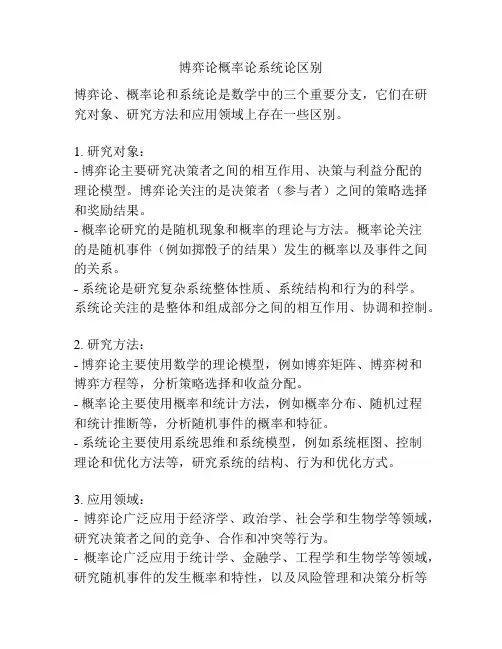 博弈论概率论系统论区别

博弈论、概率论和系统论是数学中的三个重要分支，它们在研究对象、研究方法和应用领域上存在一些区别。

1. 研究对象：
- 博弈论主要研究决策者之间的相互作用、决策与利益分配的理论模型。博弈论关注的是决策者（参与者）之间的策略选择和奖励结果。
- 概率论研究的是随机现象和概率的理论与方法。概率论关注的是随机事件（例如掷骰子的结果）发生的概率以及事件之间的关系。
- 系统论是研究复杂系统整体性质、系统结构和行为的科学。系统论关注的是整体和组成部分之间的相互作用、协调和控制。

2. 研究方法：
- 博弈论主要使用数学的理论模型，例如博弈矩阵、博弈树和博弈方程等，分析策略选择和收益分配。
- 概率论主要使用概率和统计方法，例如概率分布、随机过程和统计推断等，分析随机事件的概率和特征。
- 系统论主要使用系统思维和系统模型，例如系统框图、控制理论和优化方法等，研究系统的结构、行为和优化方式。

3. 应用领域：
- 博弈论广泛应用于经济学、政治学、社会学和生物学等领域，研究决策者之间的竞争、合作和冲突等行为。
- 概率论广泛应用于统计学、金融学、工程学和生物学等领域，研究随机事件的发生概率和特性，以及风险管理和决策分析等